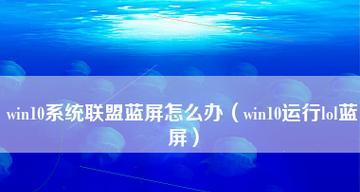 win10系统联盟蓝屏怎么办（win10运行lol蓝屏）